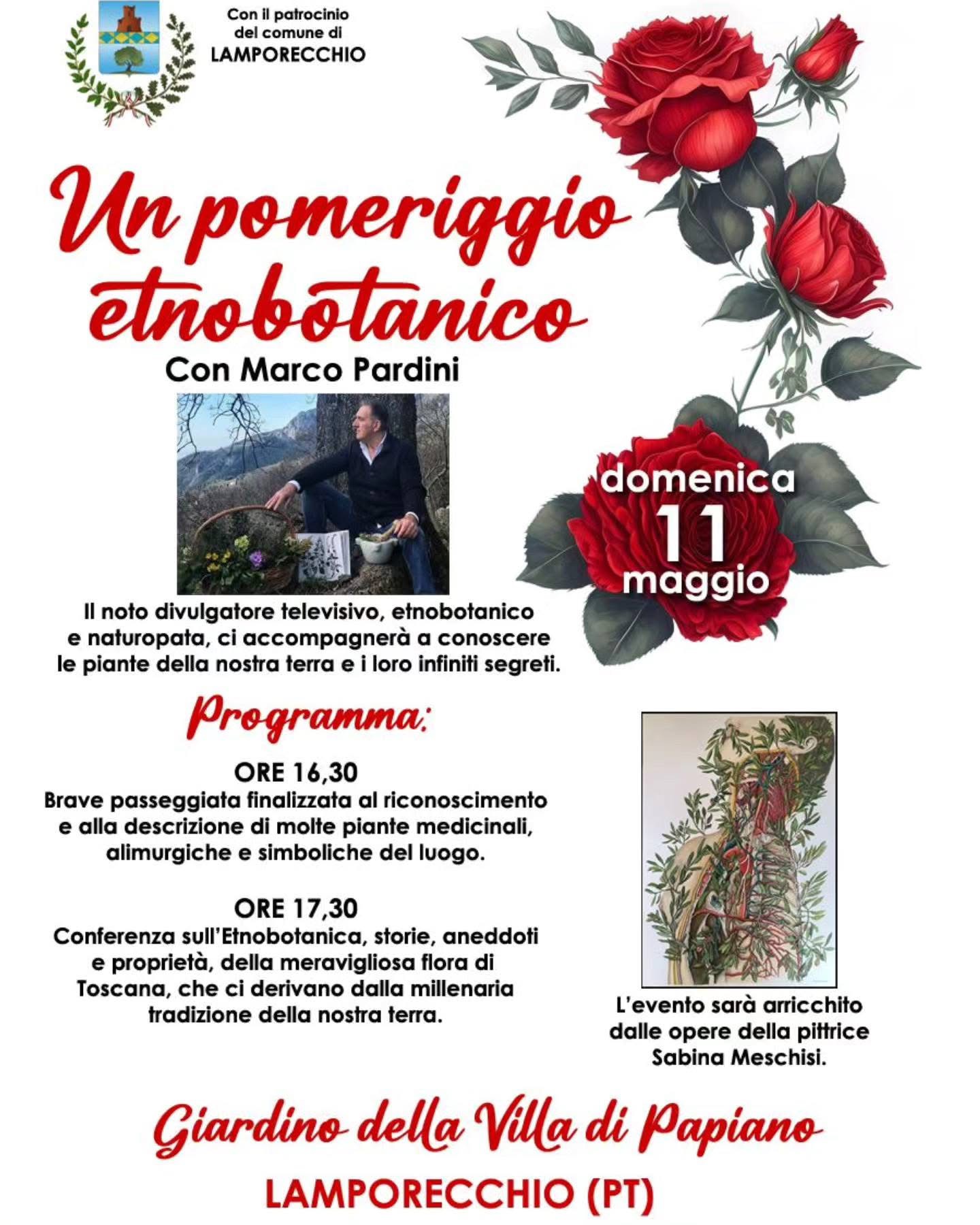 Con il patrocinio del comune di LAMPORECCHIO

Un pomeriggio etnobotanico

Con Marco Pardini

domenica 11 maggio

Il noto divulgatore televisivo, etnobotanico e naturopata, ci accompagnerà a conoscere le piante della nostra terra e i loro infiniti segreti.

Programma:

ORE 16,30
Brave passeggiata finalizzata al riconoscimento e alla descrizione di molte piante medicinali, alimurgiche e simboliche del luogo.

ORE 17,30
Conferenza sull'Etnobotanica, storie, aneddoti e proprietà, della meravigliosa flora di Toscana, che ci derivano dalla millenaria tradizione della nostra terra.

L'evento sarà arricchito dalle opere della pittrice Sabina Meschisi.

Giardino della Villa di Papiano

LAMPORECCHIO (PT)